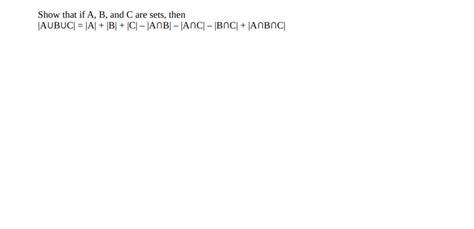 Show that if A, B, and C are sets, then
$|A \cup B \cup C| = |A| + |B| + |C| - |A \cap B| - |A \cap C| - |B \cap C| + |A \cap B \cap C|$